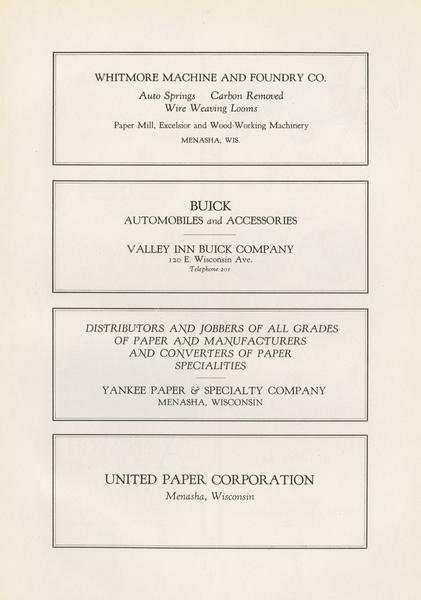 WHITMORE MACHINE AND FOUNDRY CO.

Auto Springs  Carbon Removed
Wire Weaving Looms

Paper Mill, Excelsior and Wood-Working Machinery

MENASHA, WIS.

BUICK
AUTOMOBILES and ACCESSORIES

VALLEY INN BUICK COMPANY
120 E. Wisconsin Ave.
Telephone 201

DISTRIBUTORS AND JOBBERS OF ALL GRADES OF PAPER AND MANUFACTURERS AND CONVERTERS OF PAPER SPECIALITIES

YANKEE PAPER & SPECIALTY COMPANY
MENASHA, WISCONSIN

UNITED PAPER CORPORATION
Menasha, Wisconsin